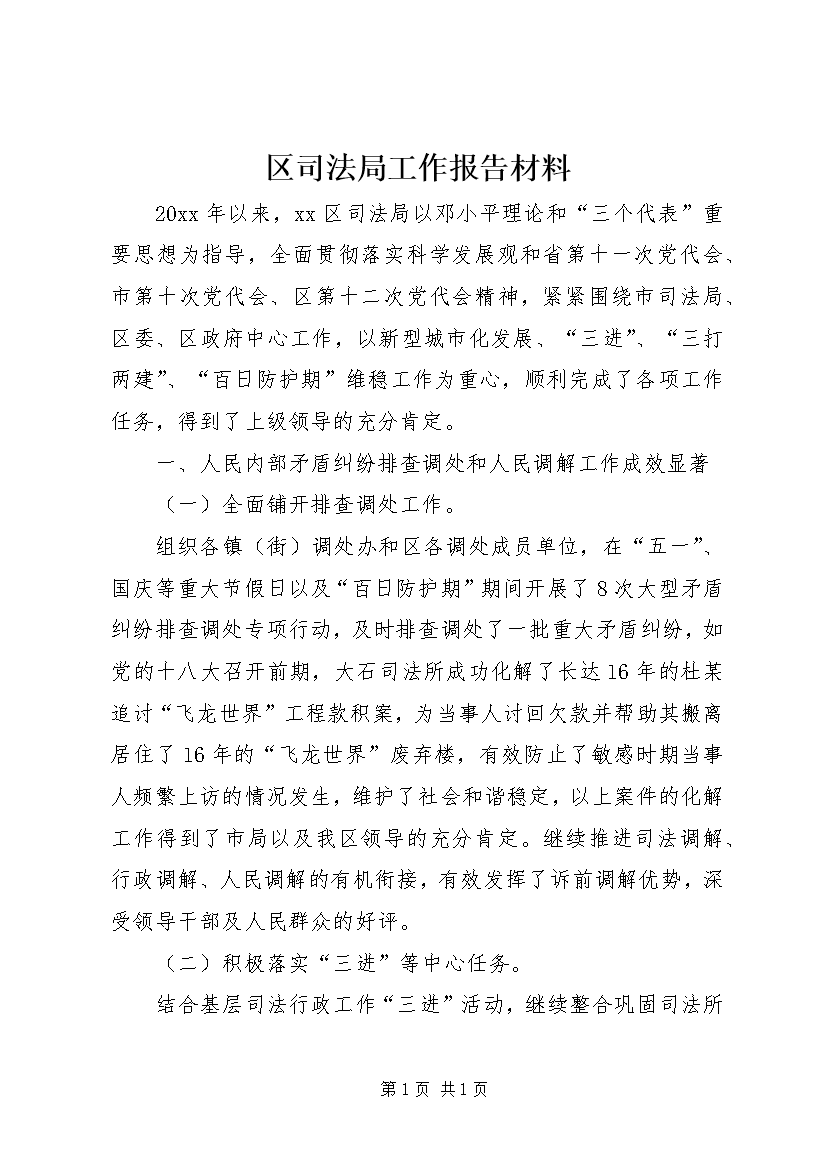 区司法局工作报告材料

20xx 年以来，xx 区司法局以邓小平理论和“三个代表”重要思想为指导，全面贯彻落实科学发展观和省第十一次党代会、市第十次党代会、区第十二次党代会精神，紧紧围绕市司法局、区委、区政府中心工作，以新型城市化发展、“三进”、“三打两建”、“百日防护期”维稳工作为重心，顺利完成了各项工作任务，得到了上级领导的充分肯定。

一、人民内部矛盾纠纷排查调处和人民调解工作成效显著

（一）全面铺开排查调处工作。

组织各镇（街）调处办和区各调处成员单位，在“五一”、国庆等重大节假日以及“百日防护期”期间开展了 8 次大型矛盾纠纷排查调处专项行动，及时排查调处了一批重大矛盾纠纷，如党的十八大召开前期，大石司法所成功化解了长达 16 年的杜某追讨“飞龙世界”工程款积案，为当事人讨回欠款并帮助其搬离居住了 16 年的“飞龙世界”废弃楼，有效防止了敏感时期当事人频繁上访的情况发生，维护了社会和谐稳定，以上案件的化解工作得到了市局以及我区领导的充分肯定。继续推进司法调解、行政调解、人民调解的有机衔接，有效发挥了诉前调解优势，深受领导干部及人民群众的好评。

（二）积极落实“三进”等中心任务。

结合基层司法行政工作“三进”活动，继续整合巩固司法所

第 1 页 共 1 页